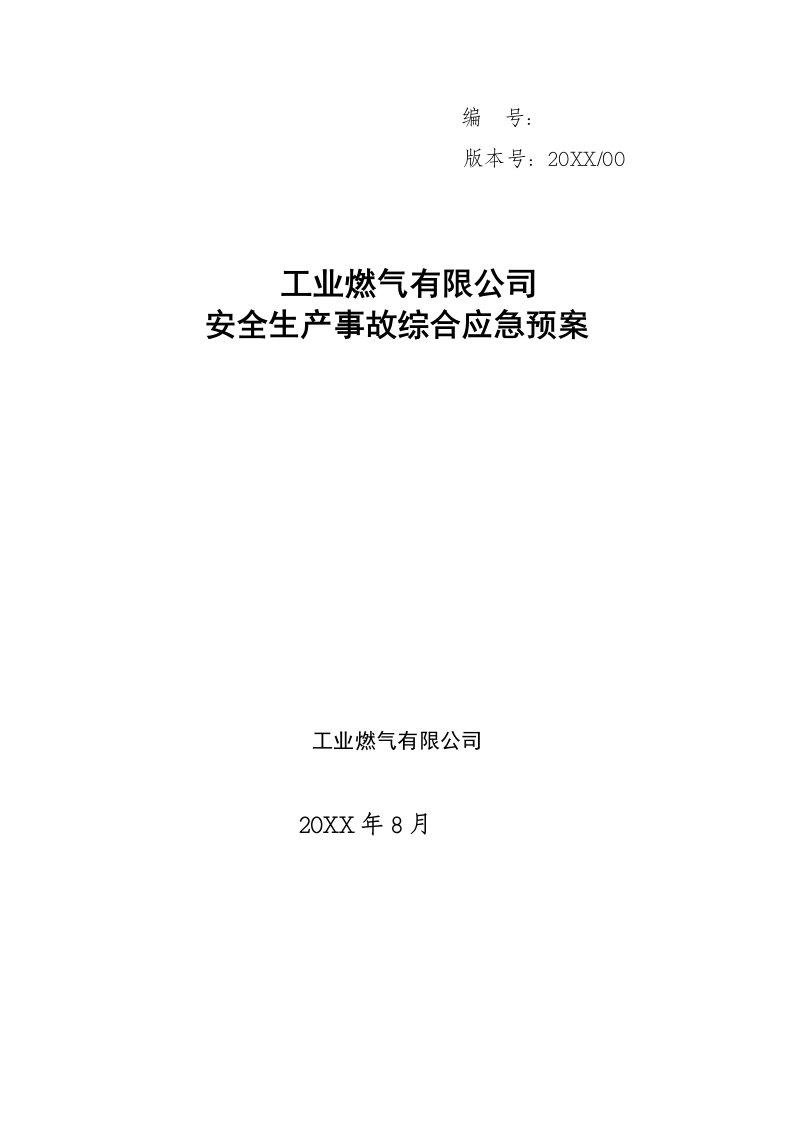 编　号:

版本号：20XX/00

工业燃气有限公司
安全生产事故综合应急预案

工业燃气有限公司

20XX 年 8 月